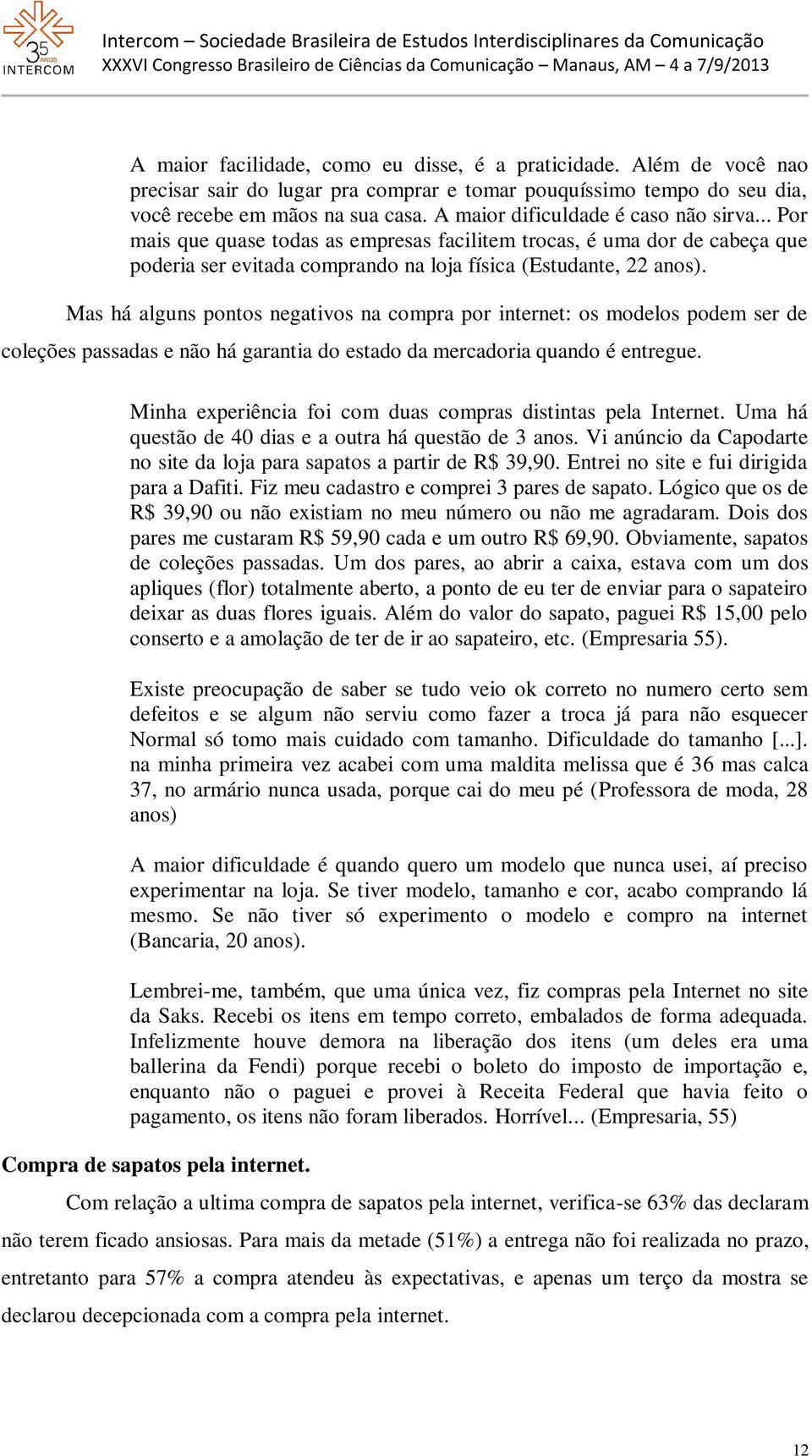 35 ANOS INTERCOM

Intercom – Sociedade Brasileira de Estudos Interdisciplinares da Comunicação
XXXVI Congresso Brasileiro de Ciências da Comunicação – Manaus, AM – 4 a 7/9/2013

A maior facilidade, como eu disse, é a praticidade. Além de você nao precisar sair do lugar pra comprar e tomar pouquíssimo tempo do seu dia, você recebe em mãos na sua casa. A maior dificuldade é caso não sirva... Por mais que quase todas as empresas facilitem trocas, é uma dor de cabeça que poderia ser evitada comprando na loja física (Estudante, 22 anos).

Mas há alguns pontos negativos na compra por internet: os modelos podem ser de coleções passadas e não há garantia do estado da mercadoria quando é entregue.

Minha experiência foi com duas compras distintas pela Internet. Uma há questão de 40 dias e a outra há questão de 3 anos. Vi anúncio da Capodarte no site da loja para sapatos a partir de R$ 39,90. Entrei no site e fui dirigida para a Dafiti. Fiz meu cadastro e comprei 3 pares de sapato. Lógico que os de R$ 39,90 ou não existiam no meu número ou não me agradaram. Dois dos pares me custaram R$ 59,90 cada e um outro R$ 69,90. Obviamente, sapatos de coleções passadas. Um dos pares, ao abrir a caixa, estava com um dos apliques (flor) totalmente aberto, a ponto de eu ter de enviar para o sapateiro deixar as duas flores iguais. Além do valor do sapato, paguei R$ 15,00 pelo conserto e a amolação de ter de ir ao sapateiro, etc. (Empresaria 55).

Existe preocupação de saber se tudo veio ok correto no numero certo sem defeitos e se algum não serviu como fazer a troca já para não esquecer Normal só tomo mais cuidado com tamanho. Dificuldade do tamanho [...]. na minha primeira vez acabei com uma maldita melissa que é 36 mas calca 37, no armário nunca usada, porque cai do meu pé (Professora de moda, 28 anos)

A maior dificuldade é quando quero um modelo que nunca usei, aí preciso experimentar na loja. Se tiver modelo, tamanho e cor, acabo comprando lá mesmo. Se não tiver só experimento o modelo e compro na internet (Bancaria, 20 anos).

Lembrei-me, também, que uma única vez, fiz compras pela Internet no site da Saks. Recebi os itens em tempo correto, embalados de forma adequada. Infelizmente houve demora na liberação dos itens (um deles era uma ballerina da Fendi) porque recebi o boleto do imposto de importação e, enquanto não o paguei e provei à Receita Federal que havia feito o pagamento, os itens não foram liberados. Horrível... (Empresaria, 55)

Compra de sapatos pela internet.

Com relação a ultima compra de sapatos pela internet, verifica-se 63% das declaram não terem ficado ansiosas. Para mais da metade (51%) a entrega não foi realizada no prazo, entretanto para 57% a compra atendeu às expectativas, e apenas um terço da mostra se declarou decepcionada com a compra pela internet.

12